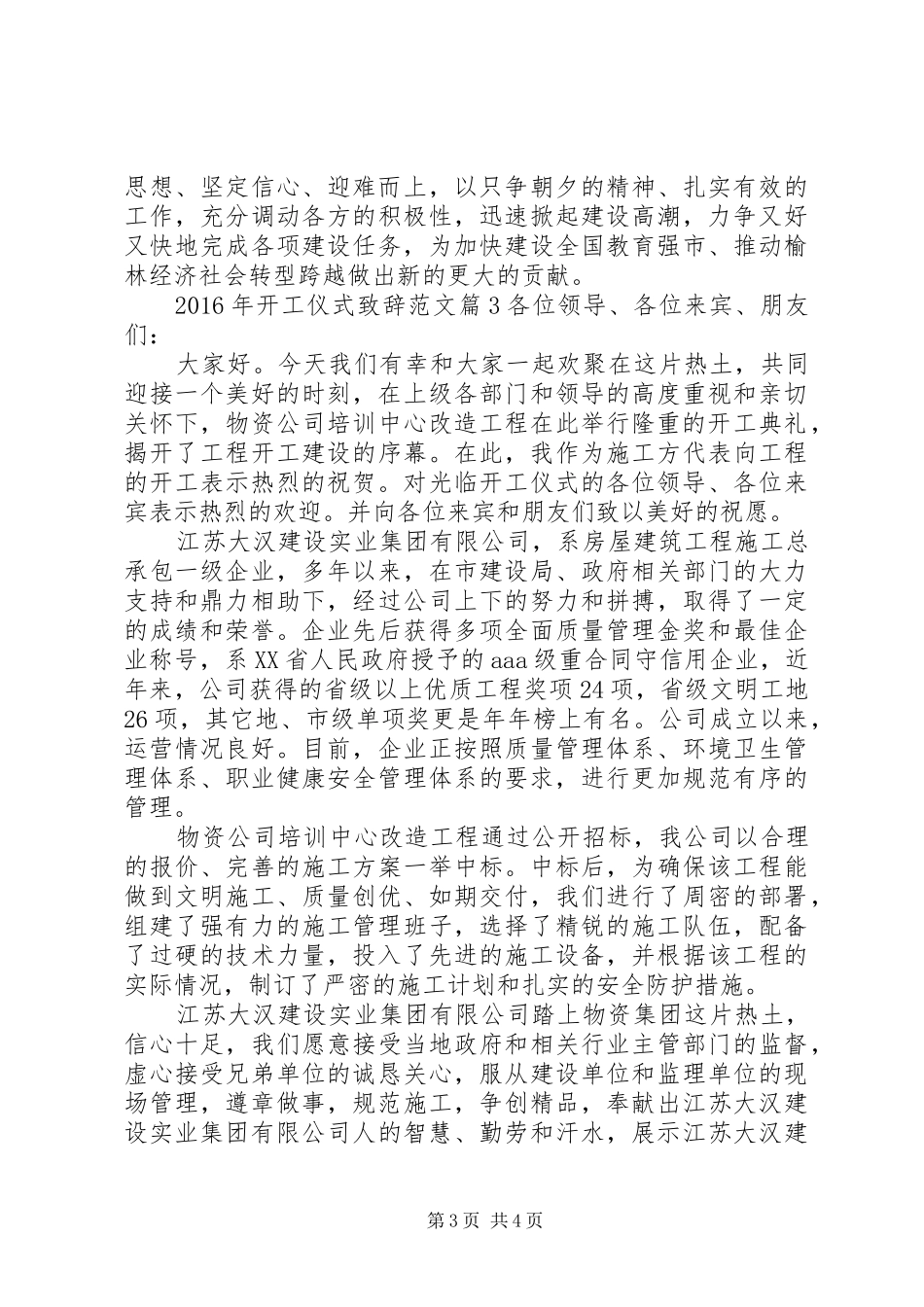 思想、坚定信心、迎难而上，以只争朝夕的精神、扎实有效的工作，充分调动各方的积极性，迅速掀起建设高潮，力争又好又快地完成各项建设任务，为加快建设全国教育强市、推动榆林经济社会转型跨越做出新的更大的贡献。

2016年开工仪式致辞范文篇3各位领导、各位来宾、朋友们：

大家好。今天我们有幸和大家一起欢聚在这片热土，共同迎接一个美好的时刻，在上级各部门和领导的高度重视和亲切关怀下，物资公司培训中心改造工程在此举行隆重的开工典礼，揭开了工程开工建设的序幕。在此，我作为施工方代表向工程的开工表示热烈的祝贺。对光临开工仪式的各位领导、各位来宾表示热烈的欢迎。并向各位来宾和朋友们致以美好的祝愿。

江苏大汉建设实业集团有限公司，系房屋建筑工程施工总承包一级企业，多年以来，在市建设局、政府相关部门的大力支持和鼎力相助下，经过公司上下的努力和拼搏，取得了一定的成绩和荣誉。企业先后获得多项全面质量管理金奖和最佳企业称号，系XX省人民政府授予的aaa级重合同守信用企业，近年来，公司获得的省级以上优质工程奖项24项，省级文明工地26项，其它地、市级单项奖更是年年榜上有名。公司成立以来，运营情况良好。目前，企业正按照质量管理体系、环境卫生管理体系、职业健康安全管理体系的要求，进行更加规范有序的管理。

物资公司培训中心改造工程通过公开招标，我公司以合理的报价、完善的施工方案一举中标。中标后，为确保该工程能做到文明施工、质量创优、如期交付，我们进行了周密的部署，组建了强有力的施工管理班子，选择了精锐的施工队伍，配备了过硬的技术力量，投入了先进的施工设备，并根据该工程的实际情况，制订了严密的施工计划和扎实的安全防护措施。

江苏大汉建设实业集团有限公司踏上物资集团这片热土，信心十足，我们愿意接受当地政府和相关行业主管部门的监督，虚心接受兄弟单位的诚恳关心，服从建设单位和监理单位的现场管理，遵章做事，规范施工，争创精品，奉献出江苏大汉建设实业集团有限公司人的智慧、勤劳和汗水，展示江苏大汉建

第3页 共4页